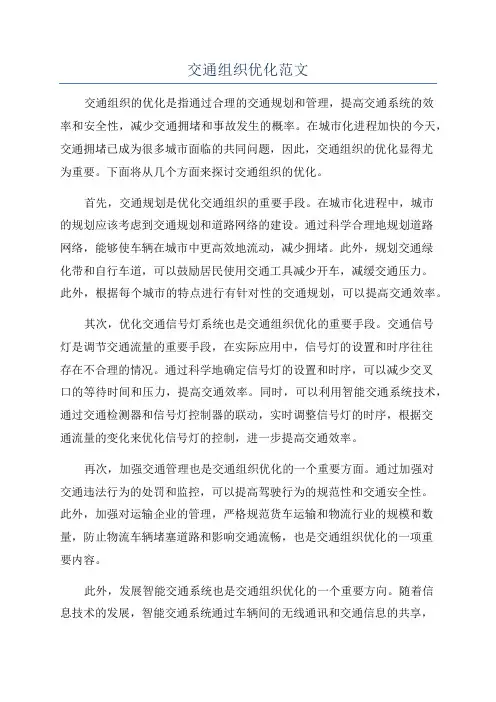 交通组织优化范文

交通组织的优化是指通过合理的交通规划和管理，提高交通系统的效率和安全性，减少交通拥堵和事故发生的概率。在城市化进程加快的今天，交通拥堵已成为很多城市面临的共同问题，因此，交通组织的优化显得尤为重要。下面将从几个方面来探讨交通组织的优化。

首先，交通规划是优化交通组织的重要手段。在城市化进程中，城市的规划应该考虑到交通规划和道路网络的建设。通过科学合理地规划道路网络，能够使车辆在城市中更高效地流动，减少拥堵。此外，规划交通绿化带和自行车道，可以鼓励居民使用交通工具减少开车，减缓交通压力。此外，根据每个城市的特点进行有针对性的交通规划，可以提高交通效率。

其次，优化交通信号灯系统也是交通组织优化的重要手段。交通信号灯是调节交通流量的重要手段，在实际应用中，信号灯的设置和时序往往存在不合理的情况。通过科学地确定信号灯的设置和时序，可以减少交叉口的等待时间和压力，提高交通效率。同时，可以利用智能交通系统技术，通过交通检测器和信号灯控制器的联动，实时调整信号灯的时序，根据交通流量的变化来优化信号灯的控制，进一步提高交通效率。

再次，加强交通管理也是交通组织优化的一个重要方面。通过加强对交通违法行为的处罚和监控，可以提高驾驶行为的规范性和交通安全性。此外，加强对运输企业的管理，严格规范货车运输和物流行业的规模和数量，防止物流车辆堵塞道路和影响交通流畅，也是交通组织优化的一项重要内容。

此外，发展智能交通系统也是交通组织优化的一个重要方向。随着信息技术的发展，智能交通系统通过车辆间的无线通讯和交通信息的共享，